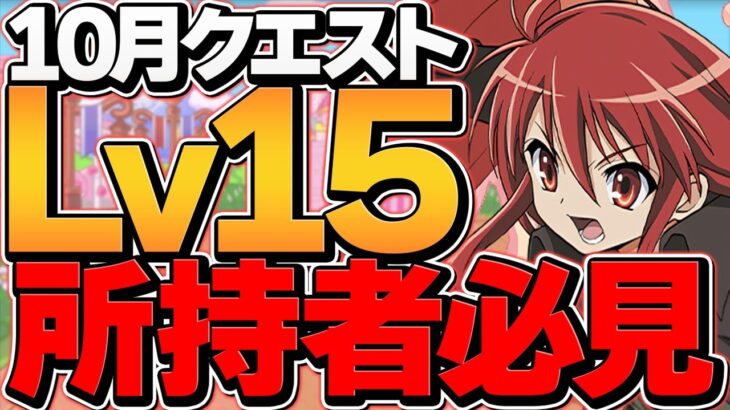 10月クエスト
Lv15
所持者必見